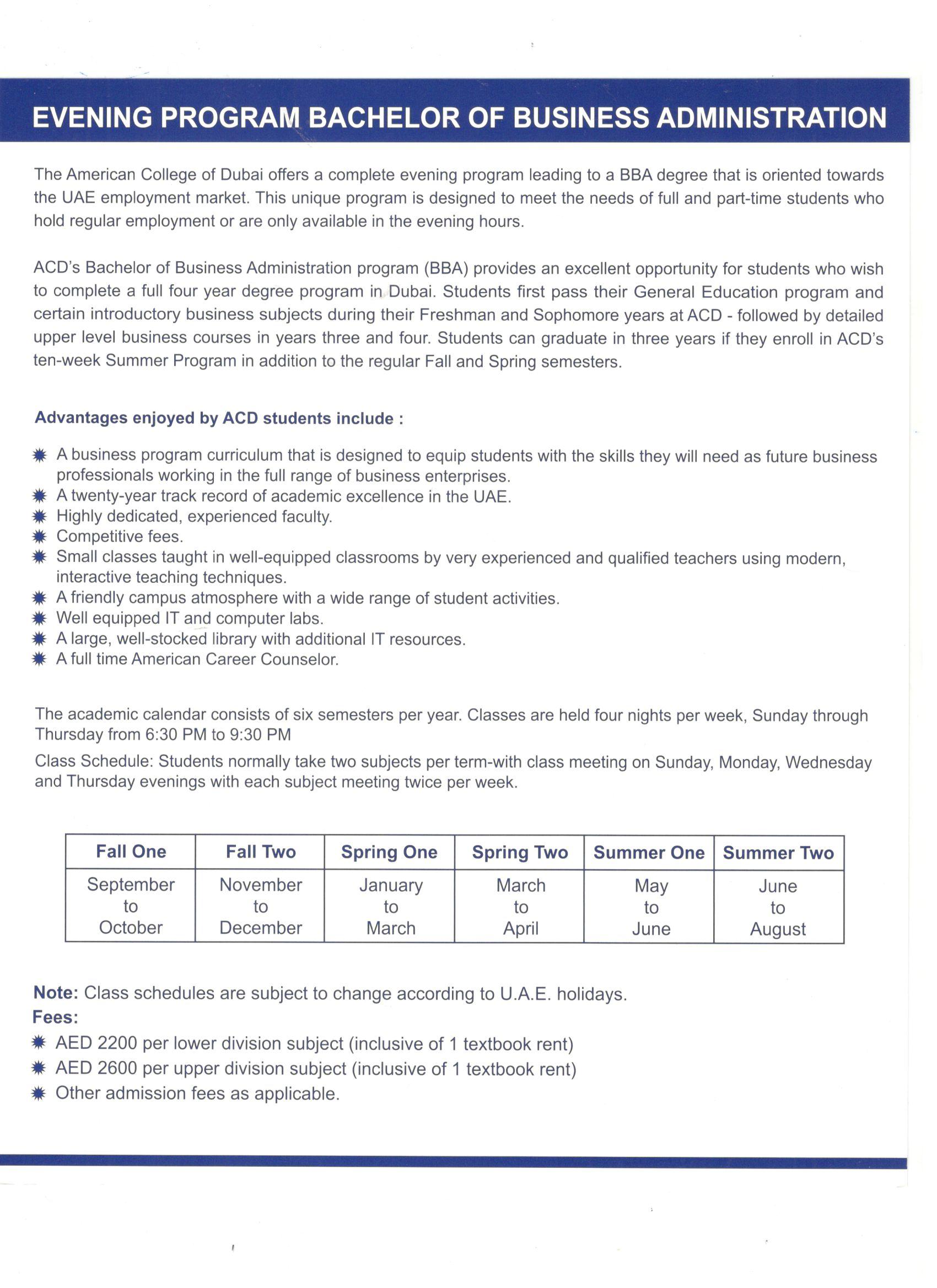 EVENING PROGRAM BACHELOR OF BUSINESS ADMINISTRATION

The American College of Dubai offers a complete evening program leading to a BBA degree that is oriented towards the UAE employment market. This unique program is designed to meet the needs of full and part-time students who hold regular employment or are only available in the evening hours.

ACD's Bachelor of Business Administration program (BBA) provides an excellent opportunity for students who wish to complete a full four year degree program in Dubai. Students first pass their General Education program and certain introductory business subjects during their Freshman and Sophomore years at ACD - followed by detailed upper level business courses in years three and four. Students can graduate in three years if they enroll in ACD's ten-week Summer Program in addition to the regular Fall and Spring semesters.

Advantages enjoyed by ACD students include :

A business program curriculum that is designed to equip students with the skills they will need as future business professionals working in the full range of business enterprises.
A twenty-year track record of academic excellence in the UAE.
Highly dedicated, experienced faculty.
Competitive fees.
Small classes taught in well-equipped classrooms by very experienced and qualified teachers using modern, interactive teaching techniques.
A friendly campus atmosphere with a wide range of student activities.
Well equipped IT and computer labs.
A large, well-stocked library with additional IT resources.
A full time American Career Counselor.

The academic calendar consists of six semesters per year. Classes are held four nights per week, Sunday through Thursday from 6:30 PM to 9:30 PM

Class Schedule: Students normally take two subjects per term-with class meeting on Sunday, Monday, Wednesday and Thursday evenings with each subject meeting twice per week.

| Fall One | Fall Two | Spring One | Spring Two | Summer One | Summer Two |
|---|---|---|---|---|---|
| September to October | November to December | January to March | March to April | May to June | June to August |

Note: Class schedules are subject to change according to U.A.E. holidays.
Fees:
AED 2200 per lower division subject (inclusive of 1 textbook rent)
AED 2600 per upper division subject (inclusive of 1 textbook rent)
Other admission fees as applicable.